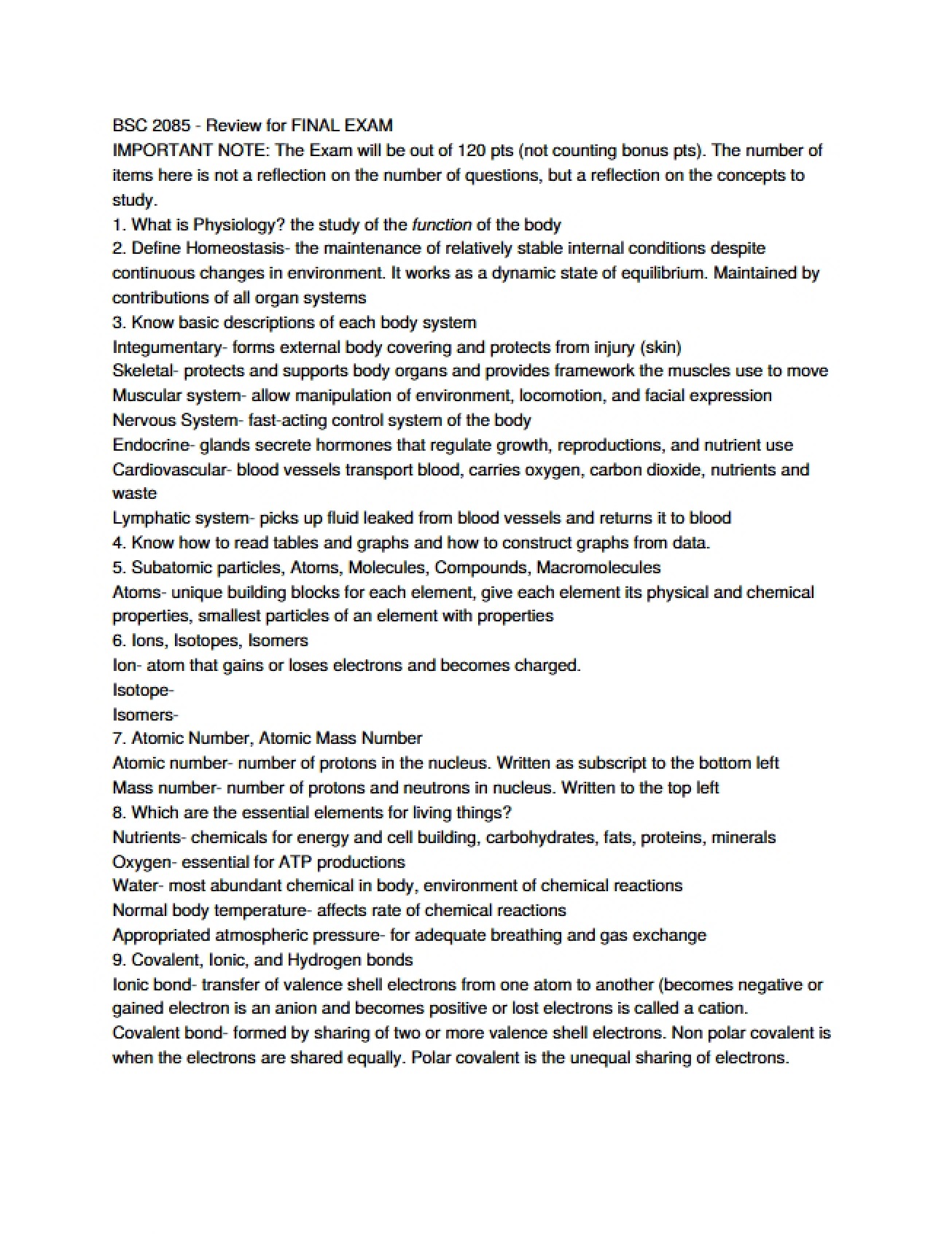 BSC 2085 - Review for FINAL EXAM

IMPORTANT NOTE: The Exam will be out of 120 pts (not counting bonus pts). The number of items here is not a reflection on the number of questions, but a reflection on the concepts to study.

1. What is Physiology? the study of the function of the body

2. Define Homeostasis- the maintenance of relatively stable internal conditions despite continuous changes in environment. It works as a dynamic state of equilibrium. Maintained by contributions of all organ systems

3. Know basic descriptions of each body system

Integumentary- forms external body covering and protects from injury (skin)

Skeletal- protects and supports body organs and provides framework the muscles use to move

Muscular system- allow manipulation of environment, locomotion, and facial expression

Nervous System- fast-acting control system of the body

Endocrine- glands secrete hormones that regulate growth, reproductions, and nutrient use

Cardiovascular- blood vessels transport blood, carries oxygen, carbon dioxide, nutrients and waste

Lymphatic system- picks up fluid leaked from blood vessels and returns it to blood

4. Know how to read tables and graphs and how to construct graphs from data.

5. Subatomic particles, Atoms, Molecules, Compounds, Macromolecules

Atoms- unique building blocks for each element, give each element its physical and chemical properties, smallest particles of an element with properties

6. Ions, Isotopes, Isomers

Ion- atom that gains or loses electrons and becomes charged.

Isotope-

Isomers-

7. Atomic Number, Atomic Mass Number

Atomic number- number of protons in the nucleus. Written as subscript to the bottom left

Mass number- number of protons and neutrons in nucleus. Written to the top left

8. Which are the essential elements for living things?

Nutrients- chemicals for energy and cell building, carbohydrates, fats, proteins, minerals

Oxygen- essential for ATP productions

Water- most abundant chemical in body, environment of chemical reactions

Normal body temperature- affects rate of chemical reactions

Appropriated atmospheric pressure- for adequate breathing and gas exchange

9. Covalent, Ionic, and Hydrogen bonds

Ionic bond- transfer of valence shell electrons from one atom to another (becomes negative or gained electron is an anion and becomes positive or lost electrons is called a cation.

Covalent bond- formed by sharing of two or more valence shell electrons. Non polar covalent is when the electrons are shared equally. Polar covalent is the unequal sharing of electrons.